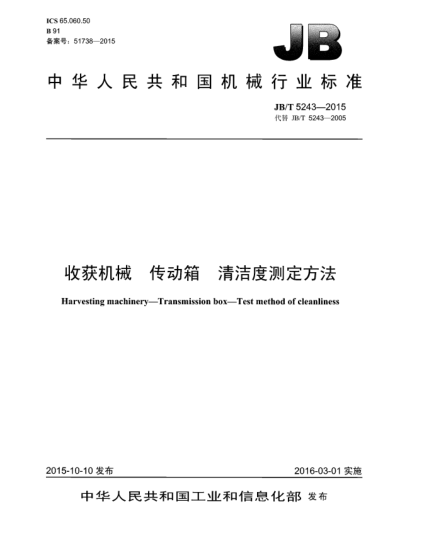 ICS 65.060.50
B 91
备案号：51738—2015

JB

中华人民共和国机械行业标准

JB/T 5243—2015
代替 JB/T 5243—2005

收获机械　传动箱　清洁度测定方法

Harvesting machinery—Transmission box—Test method of cleanliness

2015-10-10 发布

2016-03-01 实施

中华人民共和国工业和信息化部 发布